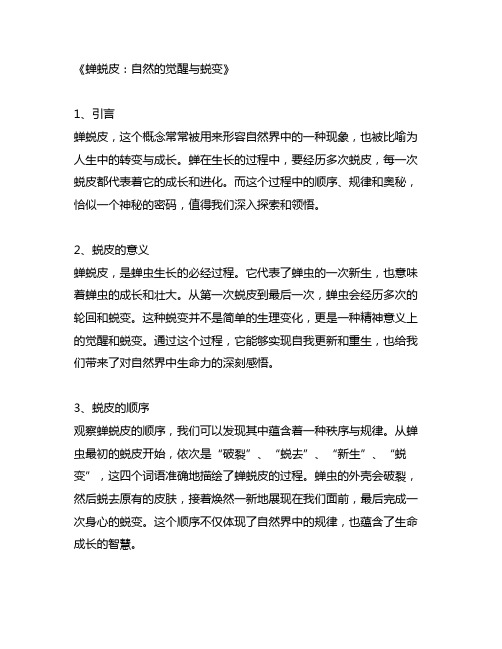 《蝉蜕皮：自然的觉醒与蜕变》

1、引言
蝉蜕皮，这个概念常常被用来形容自然界中的一种现象，也被比喻为人生中的转变与成长。蝉在生长的过程中，要经历多次蜕皮，每一次蜕皮都代表着它的成长和进化。而这个过程中的顺序、规律和奥秘，恰似一个神秘的密码，值得我们深入探索和领悟。

2、蜕皮的意义
蝉蜕皮，是蝉虫生长的必经过程。它代表了蝉虫的一次新生，也意味着蝉虫的成长和壮大。从第一次蜕皮到最后一次，蝉虫会经历多次的轮回和蜕变。这种蜕变并不是简单的生理变化，更是一种精神意义上的觉醒和蜕变。通过这个过程，它能够实现自我更新和重生，也给我们带来了对自然界中生命力的深刻感悟。

3、蜕皮的顺序
观察蝉蜕皮的顺序，我们可以发现其中蕴含着一种秩序与规律。从蝉虫最初的蜕皮开始，依次是“破裂”、“蜕去”、“新生”、“蜕变”，这四个词语准确地描绘了蝉蜕皮的过程。蝉虫的外壳会破裂，然后蜕去原有的皮肤，接着焕然一新地展现在我们面前，最后完成一次身心的蜕变。这个顺序不仅体现了自然界中的规律，也蕴含了生命成长的智慧。